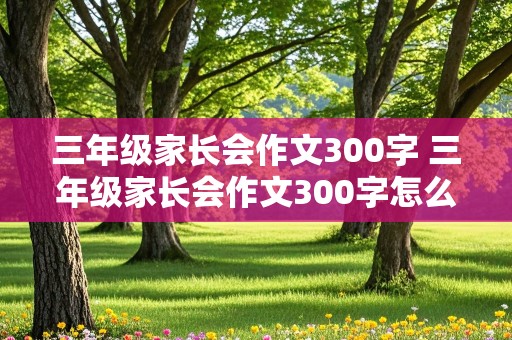 三年级家长会作文300字 三年级家长会作文300字怎么